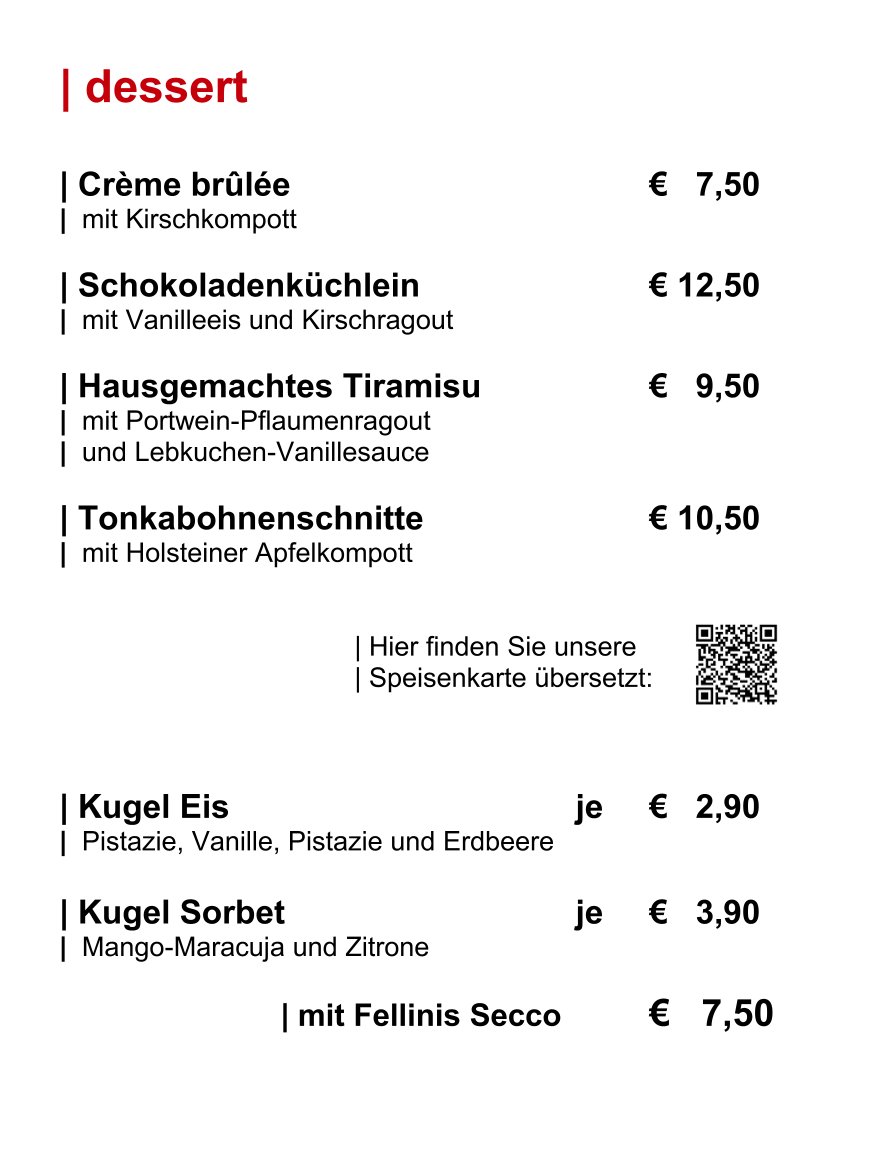 | dessert

| Crème brûlée € 7,50
| mit Kirschkompott

| Schokoladenküchlein € 12,50
| mit Vanilleeis und Kirschragout

| Hausgemachtes Tiramisu € 9,50
| mit Portwein-Pflaumenragout
| und Lebkuchen-Vanillesauce

| Tonkabohnenschnitte € 10,50
| mit Holsteiner Apfelkompott

| Hier finden Sie unsere
| Speisenkarte übersetzt:

| Kugel Eis je € 2,90
| Pistazie, Vanille, Pistazie und Erdbeere

| Kugel Sorbet je € 3,90
| Mango-Maracuja und Zitrone

| mit Fellinis Secco € 7,50